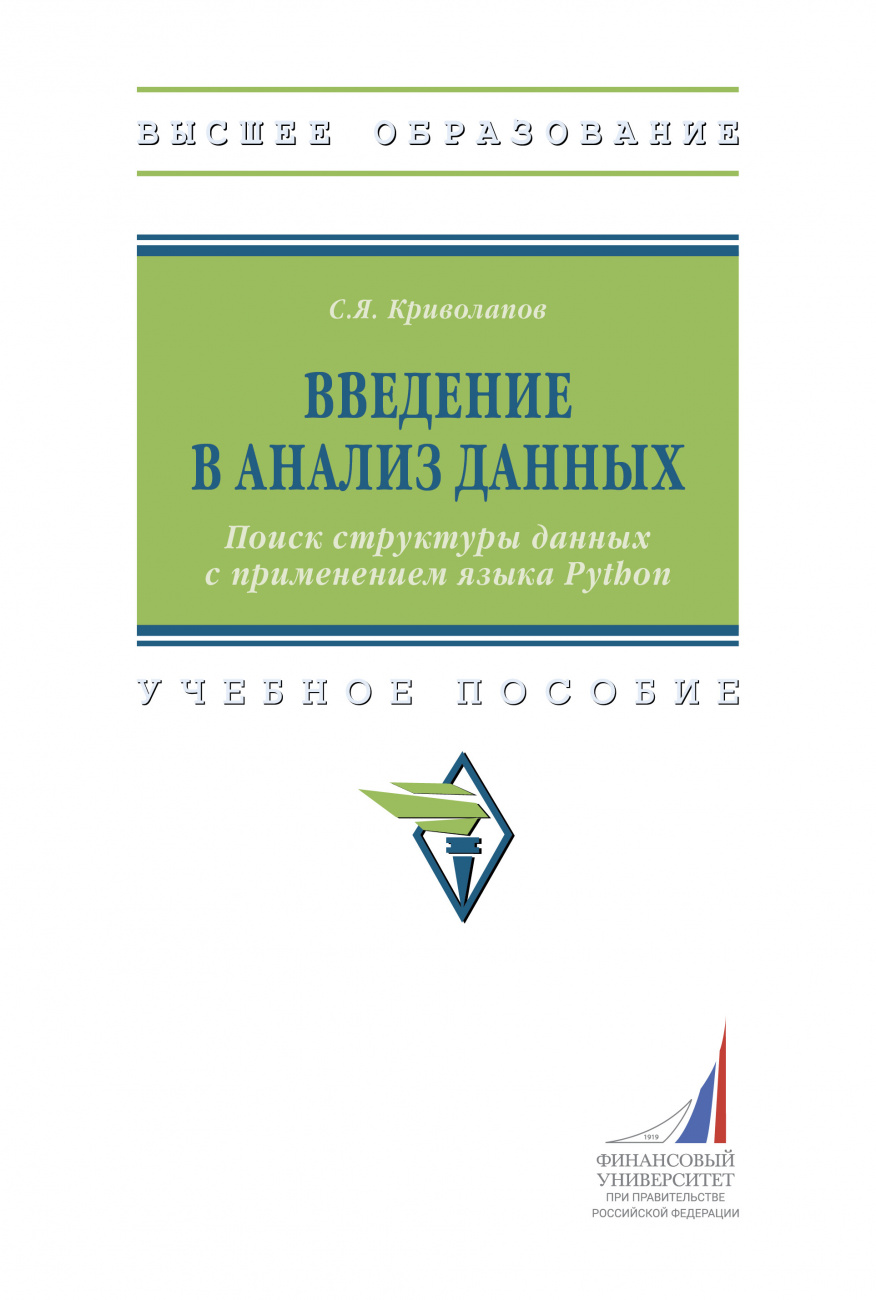 ВЫСШЕЕ ОБРАЗОВАНИЕ

С.Я. Криволапов

ВВЕДЕНИЕ В АНАЛИЗ ДАННЫХ

Поиск структуры данных с применением языка Python

УЧЕБНОЕ ПОСОБИЕ

1919

ФИНАНСОВЫЙ УНИВЕРСИТЕТ
ПРИ ПРАВИТЕЛЬСТВЕ РОССИЙСКОЙ ФЕДЕРАЦИИ